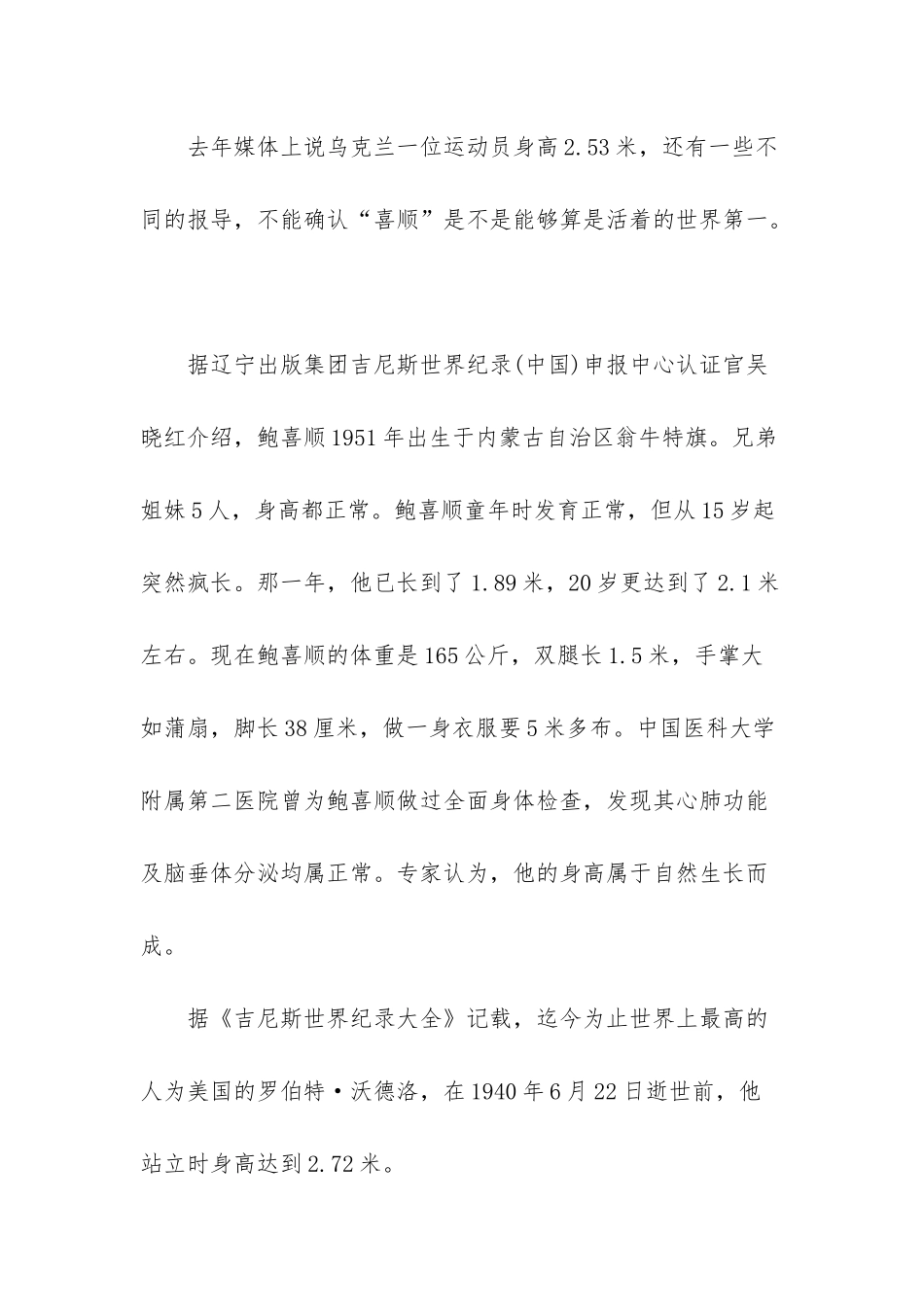 去年媒体上说乌克兰一位运动员身高2.53米，还有一些不同的报导，不能确认“喜顺”是不是能够算是活着的世界第一。

据辽宁出版集团吉尼斯世界纪录(中国)申报中心认证官吴晓红介绍，鲍喜顺1951年出生于内蒙古自治区翁牛特旗。兄弟姐妹5人，身高都正常。鲍喜顺童年时发育正常，但从15岁起突然疯长。那一年，他已长到了1.89米，20岁更达到了2.1米左右。现在鲍喜顺的体重是165公斤，双腿长1.5米，手掌大如蒲扇，脚长38厘米，做一身衣服要5米多布。中国医科大学附属第二医院曾为鲍喜顺做过全面身体检查，发现其心肺功能及脑垂体分泌均属正常。专家认为，他的身高属于自然生长而成。

据《吉尼斯世界纪录大全》记载，迄今为止世界上最高的人为美国的罗伯特·沃德洛，在1940年6月22日逝世前，他站立时身高达到2.72米。